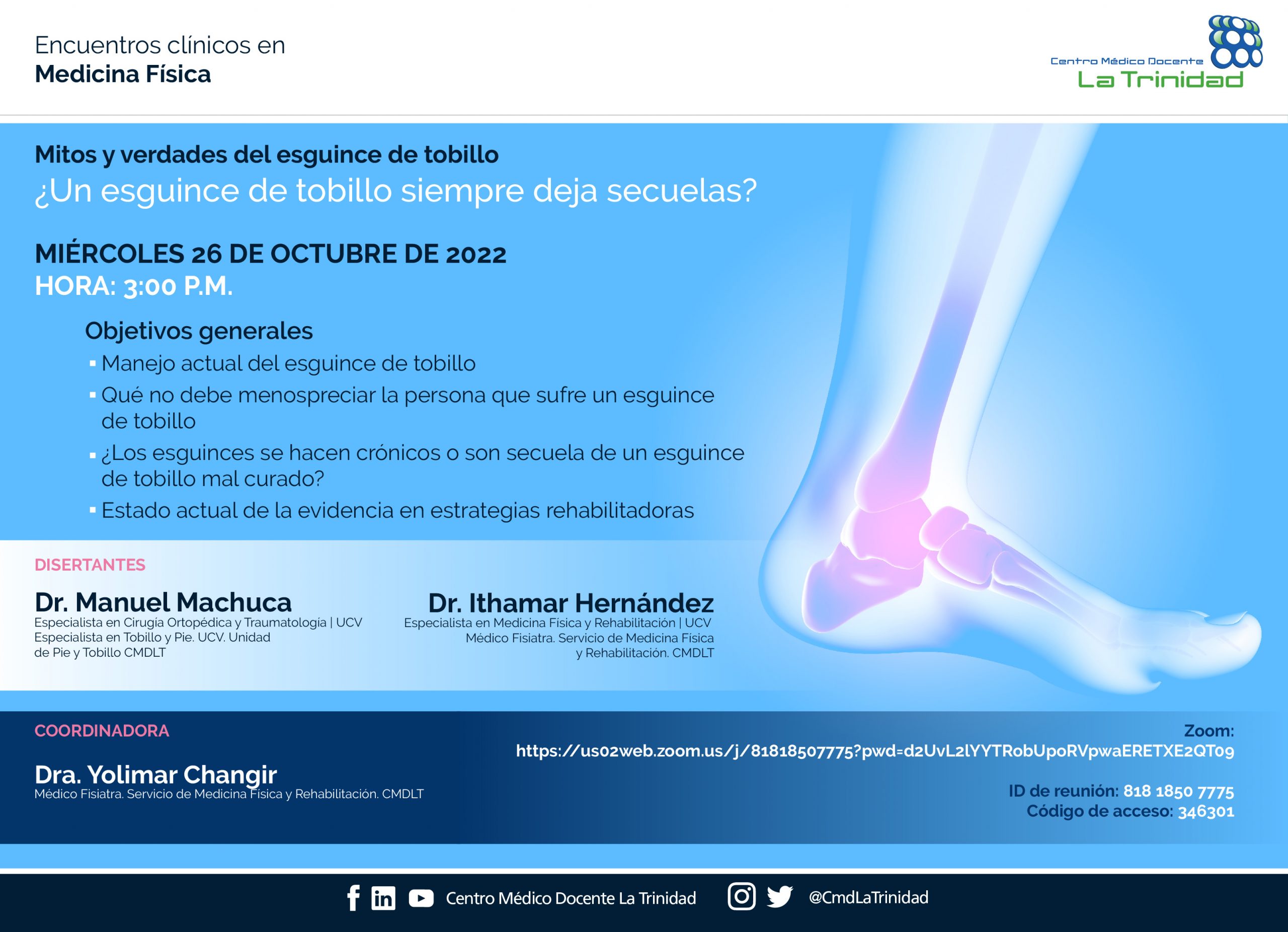 Encuentros clínicos en
Medicina Física

Centro Médico Docente
La Trinidad

Mitos y verdades del esguince de tobillo
¿Un esguince de tobillo siempre deja secuelas?

MIÉRCOLES 26 DE OCTUBRE DE 2022
HORA: 3:00 P.M.

Objetivos generales
▪ Manejo actual del esguince de tobillo
▪ Qué no debe menospreciar la persona que sufre un esguince de tobillo
▪ ¿Los esguinces se hacen crónicos o son secuela de un esguince de tobillo mal curado?
▪ Estado actual de la evidencia en estrategias rehabilitadoras

DISERTANTES

Dr. Manuel Machuca
Especialista en Cirugía Ortopédica y Traumatología | UCV
Especialista en Tobillo y Pie. UCV. Unidad de Pie y Tobillo CMDLT

Dr. Ithamar Hernández
Especialista en Medicina Física y Rehabilitación | UCV
Médico Fisiatra. Servicio de Medicina Física y Rehabilitación. CMDLT

COORDINADORA

Dra. Yolimar Changir
Médico Fisiatra. Servicio de Medicina Física y Rehabilitación. CMDLT

Zoom:
https://us02web.zoom.us/j/81818507775?pwd=d2UvL2lYYTRobUpoRVpwaERETXE2QT09

ID de reunión: 818 1850 7775
Código de acceso: 346301

Centro Médico Docente La Trinidad @CmdLaTrinidad